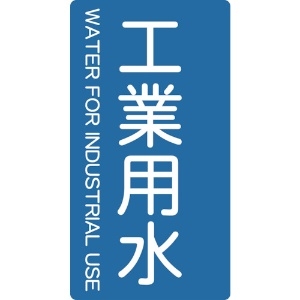 工業用水

WATER FOR INDUSTRIAL USE